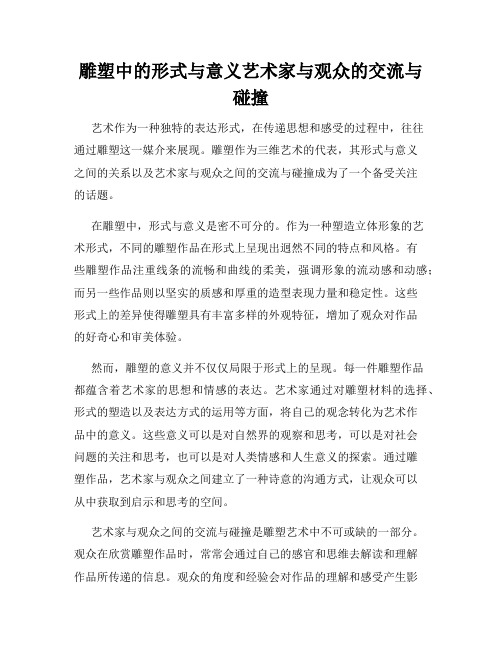 雕塑中的形式与意义艺术家与观众的交流与碰撞

艺术作为一种独特的表达形式，在传递思想和感受的过程中，往往通过雕塑这一媒介来展现。雕塑作为三维艺术的代表，其形式与意义之间的关系以及艺术家与观众之间的交流与碰撞成为了一个备受关注的话题。

在雕塑中，形式与意义是密不可分的。作为一种塑造立体形象的艺术形式，不同的雕塑作品在形式上呈现出迥然不同的特点和风格。有些雕塑作品注重线条的流畅和曲线的柔美，强调形象的流动感和动感；而另一些作品则以坚实的质感和厚重的造型表现力量和稳定性。这些形式上的差异使得雕塑具有丰富多样的外观特征，增加了观众对作品的好奇心和审美体验。

然而，雕塑的意义并不仅仅局限于形式上的呈现。每一件雕塑作品都蕴含着艺术家的思想和情感的表达。艺术家通过对雕塑材料的选择、形式的塑造以及表达方式的运用等方面，将自己的观念转化为艺术作品中的意义。这些意义可以是对自然界的观察和思考，可以是对社会问题的关注和思考，也可以是对人类情感和人生意义的探索。通过雕塑作品，艺术家与观众之间建立了一种诗意的沟通方式，让观众可以从中获取到启示和思考的空间。

艺术家与观众之间的交流与碰撞是雕塑艺术中不可或缺的一部分。观众在欣赏雕塑作品时，常常会通过自己的感官和思维去解读和理解作品所传递的信息。观众的角度和经验会对作品的理解和感受产生影